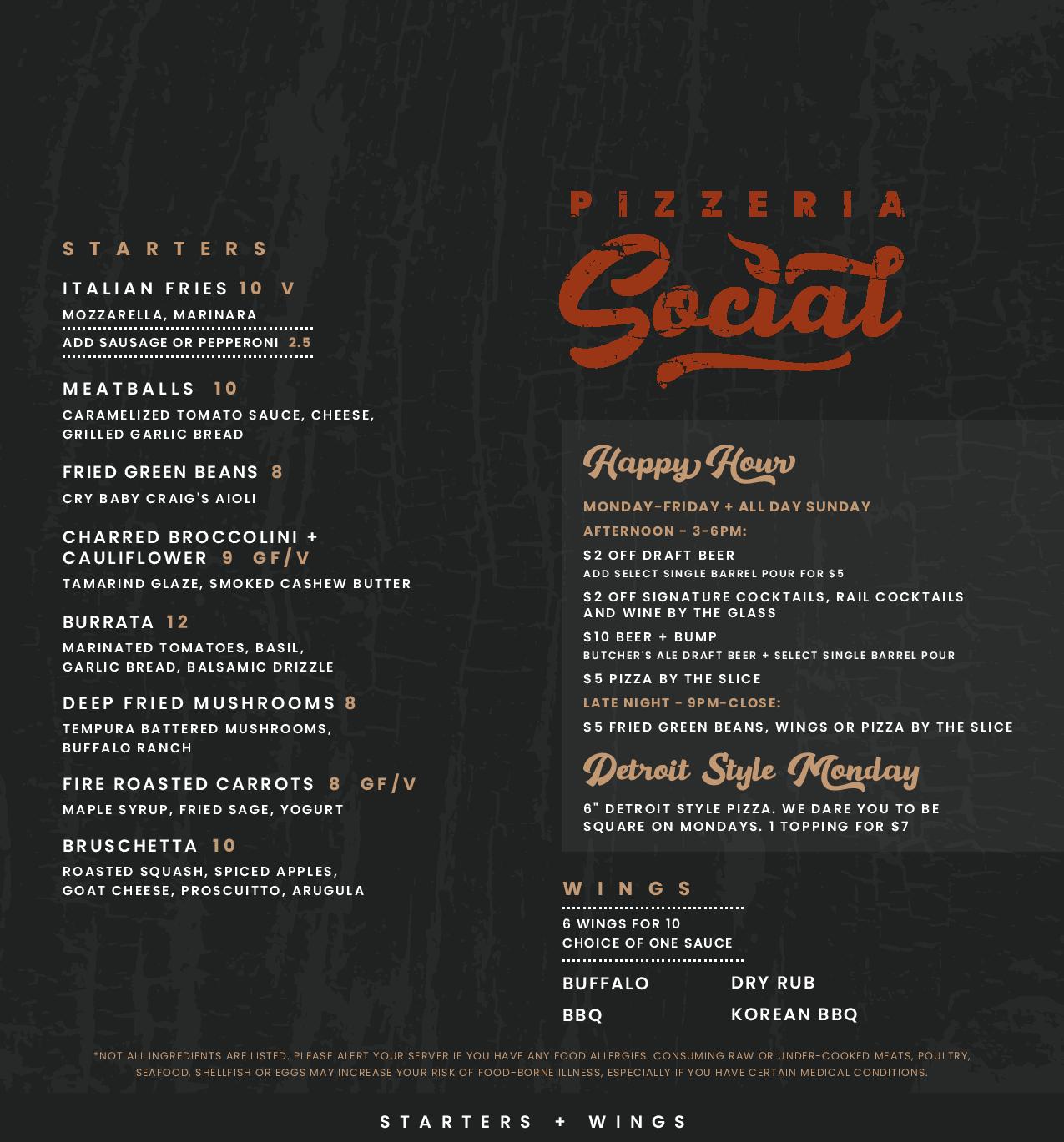 STARTERS

ITALIAN FRIES 10 V

MOZZARELLA, MARINARA

ADD SAUSAGE OR PEPPERONI 2.5

MEATBALLS 10

CARAMELIZED TOMATO SAUCE, CHEESE, GRILLED GARLIC BREAD

FRIED GREEN BEANS 8

CRY BABY CRAIG'S AIOLI

CHARRED BROCCOLINI + CAULIFLOWER 9 GF/V

TAMARIND GLAZE, SMOKED CASHEW BUTTER

BURRATA 12

MARINATED TOMATOES, BASIL, GARLIC BREAD, BALSAMIC DRIZZLE

DEEP FRIED MUSHROOMS 8

TEMPURA BATTERED MUSHROOMS, BUFFALO RANCH

FIRE ROASTED CARROTS 8 GF/V

MAPLE SYRUP, FRIED SAGE, YOGURT

BRUSCHETTA 10

ROASTED SQUASH, SPICED APPLES, GOAT CHEESE, PROSCUITTO, ARUGULA

PIZZERIA

Social

Happy Hour

MONDAY-FRIDAY + ALL DAY SUNDAY

AFTERNOON - 3-6PM:

$2 OFF DRAFT BEER

ADD SELECT SINGLE BARREL POUR FOR $5

$2 OFF SIGNATURE COCKTAILS, RAIL COCKTAILS AND WINE BY THE GLASS

$10 BEER + BUMP

BUTCHER'S ALE DRAFT BEER + SELECT SINGLE BARREL POUR

$5 PIZZA BY THE SLICE

LATE NIGHT - 9PM-CLOSE:

$5 FRIED GREEN BEANS, WINGS OR PIZZA BY THE SLICE

Detroit Style Monday

6" DETROIT STYLE PIZZA. WE DARE YOU TO BE SQUARE ON MONDAYS. 1 TOPPING FOR $7

WINGS

6 WINGS FOR 10
CHOICE OF ONE SAUCE

BUFFALO
BBQ
DRY RUB
KOREAN BBQ

*NOT ALL INGREDIENTS ARE LISTED. PLEASE ALERT YOUR SERVER IF YOU HAVE ANY FOOD ALLERGIES. CONSUMING RAW OR UNDER-COOKED MEATS, POULTRY, SEAFOOD, SHELLFISH OR EGGS MAY INCREASE YOUR RISK OF FOOD-BORNE ILLNESS, ESPECIALLY IF YOU HAVE CERTAIN MEDICAL CONDITIONS.

STARTERS + WINGS